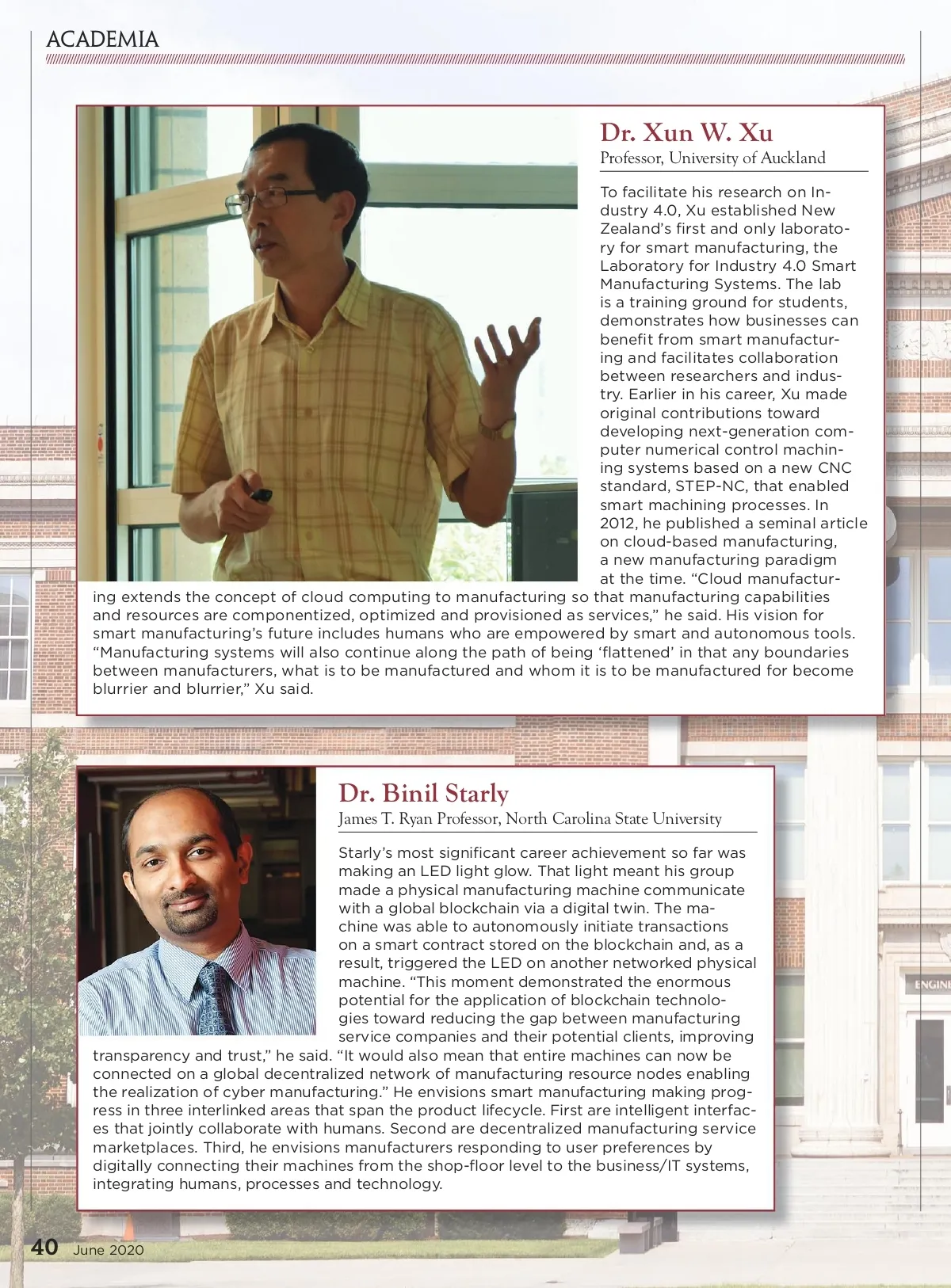 ACADEMIA

Dr. Xun W. Xu
Professor, University of Auckland

To facilitate his research on Industry 4.0, Xu established New Zealand's first and only laboratory for smart manufacturing, the Laboratory for Industry 4.0 Smart Manufacturing Systems. The lab is a training ground for students, demonstrates how businesses can benefit from smart manufacturing and facilitates collaboration between researchers and industry. Earlier in his career, Xu made original contributions toward developing next-generation computer numerical control machining systems based on a new CNC standard, STEP-NC, that enabled smart machining processes. In 2012, he published a seminal article on cloud-based manufacturing, a new manufacturing paradigm at the time. "Cloud manufacturing extends the concept of cloud computing to manufacturing so that manufacturing capabilities and resources are componentized, optimized and provisioned as services," he said. His vision for smart manufacturing's future includes humans who are empowered by smart and autonomous tools. "Manufacturing systems will also continue along the path of being 'flattened' in that any boundaries between manufacturers, what is to be manufactured and whom it is to be manufactured for become blurrier and blurrier," Xu said.

Dr. Binil Starly
James T. Ryan Professor, North Carolina State University

Starly's most significant career achievement so far was making an LED light glow. That light meant his group made a physical manufacturing machine communicate with a global blockchain via a digital twin. The machine was able to autonomously initiate transactions on a smart contract stored on the blockchain and, as a result, triggered the LED on another networked physical machine. "This moment demonstrated the enormous potential for the application of blockchain technologies toward reducing the gap between manufacturing service companies and their potential clients, improving transparency and trust," he said. "It would also mean that entire machines can now be connected on a global decentralized network of manufacturing resource nodes enabling the realization of cyber manufacturing." He envisions smart manufacturing making progress in three interlinked areas that span the product lifecycle. First are intelligent interfaces that jointly collaborate with humans. Second are decentralized manufacturing service marketplaces. Third, he envisions manufacturers responding to user preferences by digitally connecting their machines from the shop-floor level to the business/IT systems, integrating humans, processes and technology.

ENGINE

40 June 2020